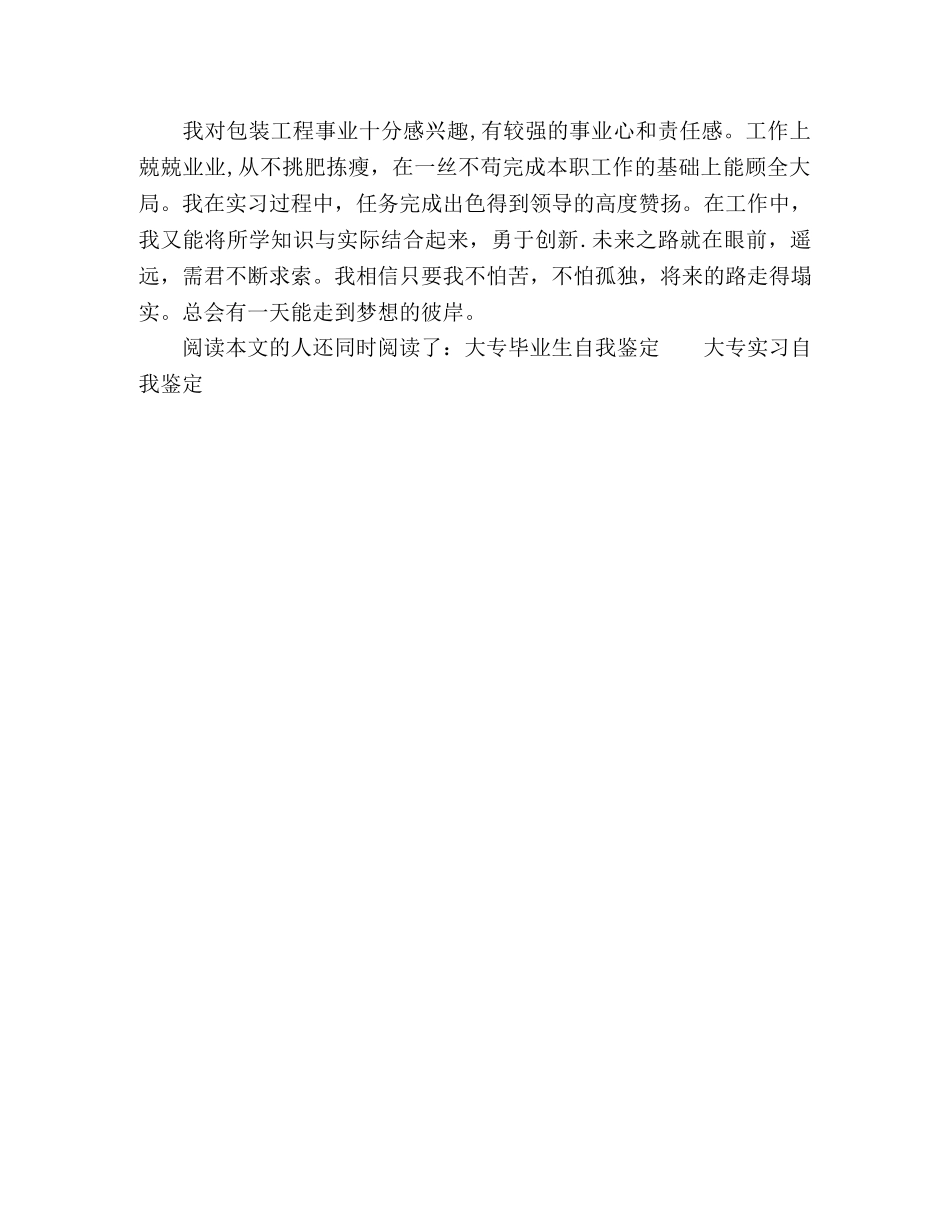 我对包装工程事业十分感兴趣,有较强的事业心和责任感。工作上兢兢业业,从不挑肥拣瘦，在一丝不苟完成本职工作的基础上能顾全大局。我在实习过程中，任务完成出色得到领导的高度赞扬。在工作中，我又能将所学知识与实际结合起来，勇于创新.未来之路就在眼前，遥远，需君不断求索。我相信只要我不怕苦，不怕孤独，将来的路走得塌实。总会有一天能走到梦想的彼岸。

阅读本文的人还同时阅读了：大专毕业生自我鉴定　　大专实习自我鉴定